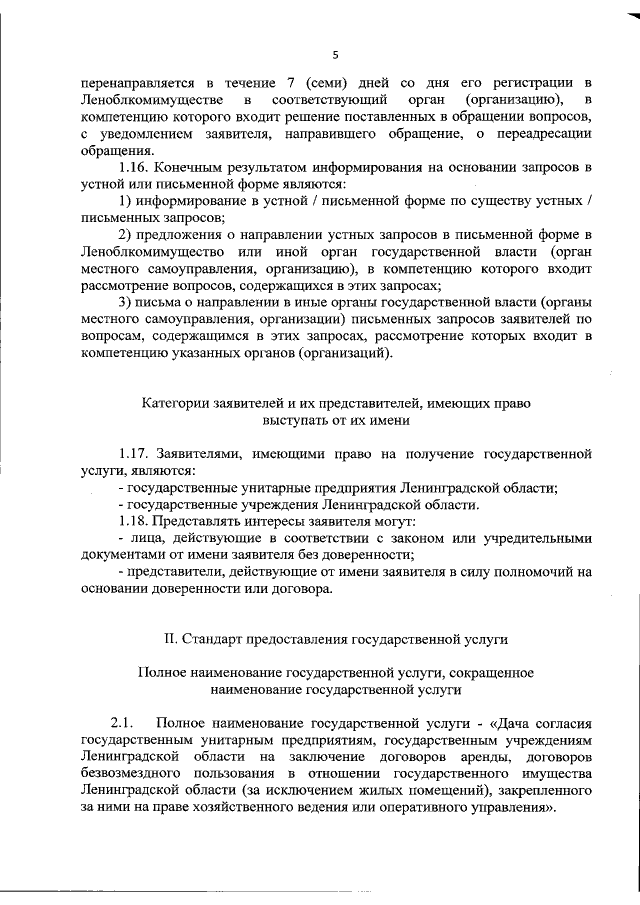 5

перенаправляется в течение 7 (семи) дней со дня его регистрации в Леноблкомимуществе в соответствующий орган (организацию), в компетенцию которого входит решение поставленных в обращении вопросов, с уведомлением заявителя, направившего обращение, о переадресации обращения.

1.16. Конечным результатом информирования на основании запросов в устной или письменной форме являются:

1) информирование в устной / письменной форме по существу устных / письменных запросов;

2) предложения о направлении устных запросов в письменной форме в Леноблкомимущество или иной орган государственной власти (орган местного самоуправления, организацию), в компетенцию которого входит рассмотрение вопросов, содержащихся в этих запросах;

3) письма о направлении в иные органы государственной власти (органы местного самоуправления, организации) письменных запросов заявителей по вопросам, содержащимся в этих запросах, рассмотрение которых входит в компетенцию указанных органов (организаций).

Категории заявителей и их представителей, имеющих право выступать от их имени

1.17. Заявителями, имеющими право на получение государственной услуги, являются:

- государственные унитарные предприятия Ленинградской области;

- государственные учреждения Ленинградской области.

1.18. Представлять интересы заявителя могут:

- лица, действующие в соответствии с законом или учредительными документами от имени заявителя без доверенности;

- представители, действующие от имени заявителя в силу полномочий на основании доверенности или договора.

II. Стандарт предоставления государственной услуги

Полное наименование государственной услуги, сокращенное наименование государственной услуги

2.1. Полное наименование государственной услуги - «Дача согласия государственным унитарным предприятиям, государственным учреждениям Ленинградской области на заключение договоров аренды, договоров безвозмездного пользования в отношении государственного имущества Ленинградской области (за исключением жилых помещений), закрепленного за ними на праве хозяйственного ведения или оперативного управления».